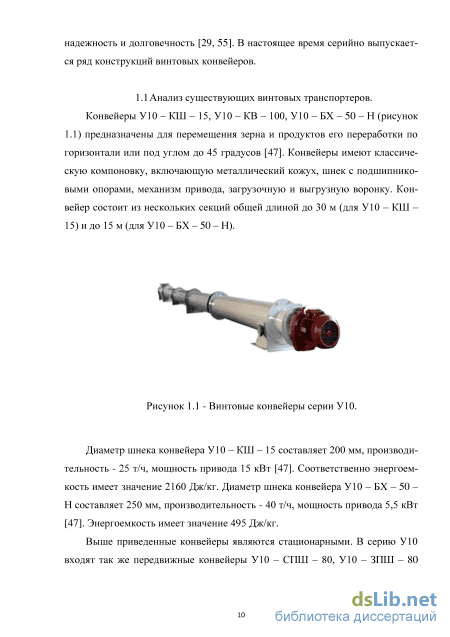 надежность и долговечность [29, 55]. В настоящее время серийно выпускается ряд конструкций винтовых конвейеров.

1.1 Анализ существующих винтовых транспортеров.

Конвейеры У10 – КШ – 15, У10 – КВ – 100, У10 – БХ – 50 – Н (рисунок 1.1) предназначены для перемещения зерна и продуктов его переработки по горизонтали или под углом до 45 градусов [47]. Конвейеры имеют классическую компоновку, включающую металлический кожух, шнек с подшипниковыми опорами, механизм привода, загрузочную и выгрузную воронку. Конвейер состоит из нескольких секций общей длиной до 30 м (для У10 – КШ – 15) и до 15 м (для У10 – БХ – 50 – Н).

Рисунок 1.1 - Винтовые конвейеры серии У10.

Диаметр шнека конвейера У10 – КШ – 15 составляет 200 мм, производительность - 25 т/ч, мощность привода 15 кВт [47]. Соответственно энергоемкость имеет значение 2160 Дж/кг. Диаметр шнека конвейера У10 – БХ – 50 – Н составляет 250 мм, производительность - 40 т/ч, мощность привода 5,5 кВт [47]. Энергоемкость имеет значение 495 Дж/кг.

Выше приведенные конвейеры являются стационарными. В серию У10 входят так же передвижные конвейеры У10 – СПШ – 80, У10 – ЗПШ – 80

10

dsLib.net
библиотека диссертаций